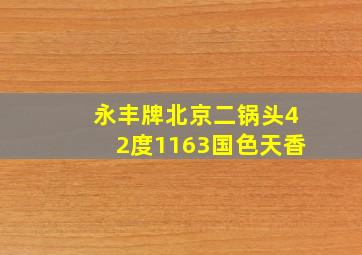 永丰牌北京二锅头42度1163国色天香